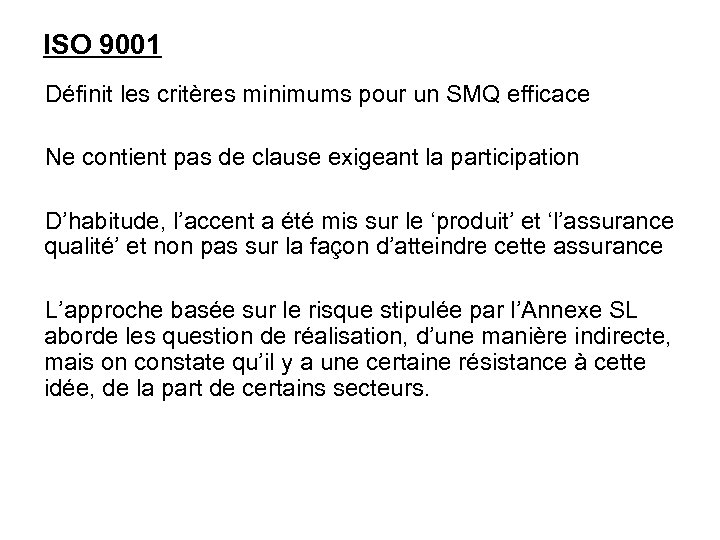 ISO 9001

Définit les critères minimums pour un SMQ efficace

Ne contient pas de clause exigeant la participation

D’habitude, l’accent a été mis sur le ‘produit’ et ‘l’assurance qualité’ et non pas sur la façon d’atteindre cette assurance

L’approche basée sur le risque stipulée par l’Annexe SL aborde les question de réalisation, d’une manière indirecte, mais on constate qu’il y a une certaine résistance à cette idée, de la part de certains secteurs.